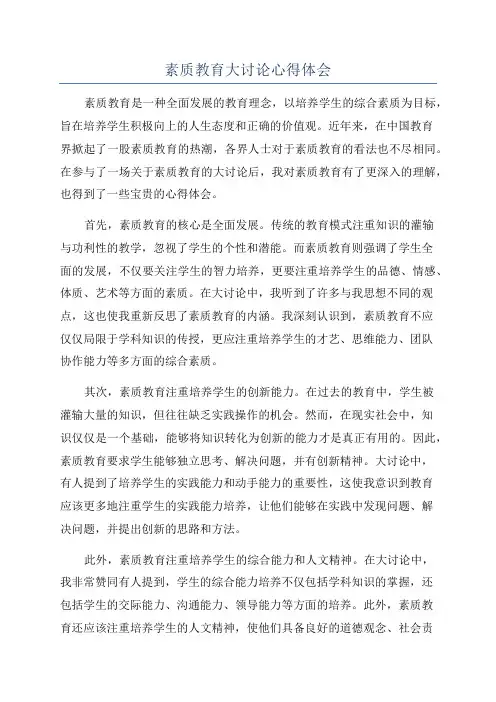 素质教育大讨论心得体会

素质教育是一种全面发展的教育理念，以培养学生的综合素质为目标，旨在培养学生积极向上的人生态度和正确的价值观。近年来，在中国教育界掀起了一股素质教育的热潮，各界人士对于素质教育的看法也不尽相同。在参与了一场关于素质教育的大讨论后，我对素质教育有了更深入的理解，也得到了一些宝贵的心得体会。

首先，素质教育的核心是全面发展。传统的教育模式注重知识的灌输与功利性的教学，忽视了学生的个性和潜能。而素质教育则强调了学生全面的发展，不仅要关注学生的智力培养，更要注重培养学生的品德、情感、体质、艺术等方面的素质。在大讨论中，我听到了许多与我思想不同的观点，这也使我重新反思了素质教育的内涵。我深刻认识到，素质教育不应仅仅局限于学科知识的传授，更应注重培养学生的才艺、思维能力、团队协作能力等多方面的综合素质。

其次，素质教育注重培养学生的创新能力。在过去的教育中，学生被灌输大量的知识，但往往缺乏实践操作的机会。然而，在现实社会中，知识仅仅是一个基础，能够将知识转化为创新的能力才是真正有用的。因此，素质教育要求学生能够独立思考、解决问题，并有创新精神。大讨论中，有人提到了培养学生的实践能力和动手能力的重要性，这使我意识到教育应该更多地注重学生的实践能力培养，让他们能够在实践中发现问题、解决问题，并提出创新的思路和方法。

此外，素质教育注重培养学生的综合能力和人文精神。在大讨论中，我非常赞同有人提到，学生的综合能力培养不仅包括学科知识的掌握，还包括学生的交际能力、沟通能力、领导能力等方面的培养。此外，素质教育还应该注重培养学生的人文精神，使他们具备良好的道德观念、社会责